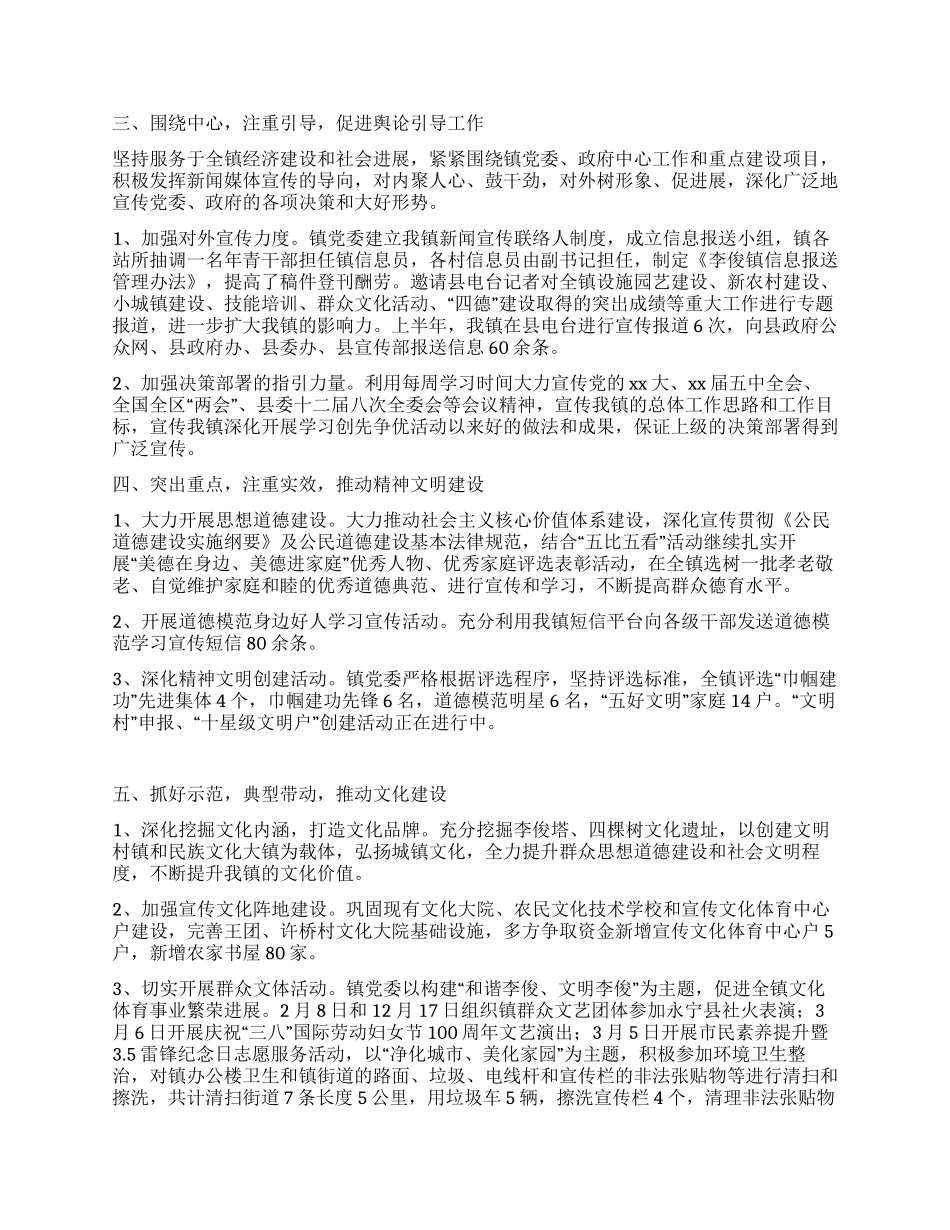 三、围绕中心，注重引导，促进舆论引导工作

坚持服务于全镇经济建设和社会进展，紧紧围绕镇党委、政府中心工作和重点建设项目，积极发挥新闻媒体宣传的导向，对内聚人心、鼓干劲，对外树形象、促进展，深化广泛地宣传党委、政府的各项决策和大好形势。

1、加强对外宣传力度。镇党委建立我镇新闻宣传联络人制度，成立信息报送小组，镇各站所抽调一名年青干部担任镇信息员，各村信息员由副书记担任，制定《李俊镇信息报送管理办法》，提高了稿件登刊酬劳。邀请县电台记者对全镇设施园艺建设、新农村建设、小城镇建设、技能培训、群众文化活动、“四德”建设取得的突出成绩等重大工作进行专题报道，进一步扩大我镇的影响力。上半年，我镇在县电台进行宣传报道 6 次，向县政府公众网、县政府办、县委办、县宣传部报送信息 60 余条。

2、加强决策部署的指引力量。利用每周学习时间大力宣传党的 xx 大、xx 届五中全会、全国全区“两会”、县委十二届八次全委会等会议精神，宣传我镇的总体工作思路和工作目标，宣传我镇深化开展学习创先争优活动以来好的做法和成果，保证上级的决策部署得到广泛宣传。

四、突出重点，注重实效，推动精神文明建设

1、大力开展思想道德建设。大力推动社会主义核心价值体系建设，深化宣传贯彻《公民道德建设实施纲要》及公民道德建设基本法律规范，结合“五比五看”活动继续扎实开展“美德在身边、美德进家庭”优秀人物、优秀家庭评选表彰活动，在全镇选树一批孝老敬老、自觉维护家庭和睦的优秀道德典范、进行宣传和学习，不断提高群众德育水平。

2、开展道德模范身边好人学习宣传活动。充分利用我镇短信平台向各级干部发送道德模范学习宣传短信 80 余条。

3、深化精神文明创建活动。镇党委严格根据评选程序，坚持评选标准，全镇评选“巾帼建功”先进集体 4 个，巾帼建功先锋 6 名，道德模范明星 6 名，“五好文明”家庭 14 户。“文明村”申报、“十星级文明户”创建活动正在进行中。

五、抓好示范，典型带动，推动文化建设

1、深化挖掘文化内涵，打造文化品牌。充分挖掘李俊塔、四棵树文化遗址，以创建文明村镇和民族文化大镇为载体，弘扬城镇文化，全力提升群众思想道德建设和社会文明程度，不断提升我镇的文化价值。

2、加强宣传文化阵地建设。巩固现有文化大院、农民文化技术学校和宣传文化体育中心户建设，完善王团、许桥村文化大院基础设施，多方争取资金新增宣传文化体育中心户 5 户，新增农家书屋 80 家。

3、切实开展群众文体活动。镇党委以构建“和谐李俊、文明李俊”为主题，促进全镇文化体育事业繁荣进展。2 月 8 日和 12 月 17 日组织镇群众文艺团体参加永宁县社火表演；3 月 6 日开展庆祝“三八”国际劳动妇女节 100 周年文艺演出；3 月 5 日开展市民素养提升暨 3.5 雷锋纪念日志愿服务活动，以“净化城市、美化家园”为主题，积极参加环境卫生整治，对镇办公楼卫生和镇街道的路面、垃圾、电线杆和宣传栏的非法张贴物等进行清扫和擦洗，共计清扫街道 7 条长度 5 公里，用垃圾车 5 辆，擦洗宣传栏 4 个，清理非法张贴物